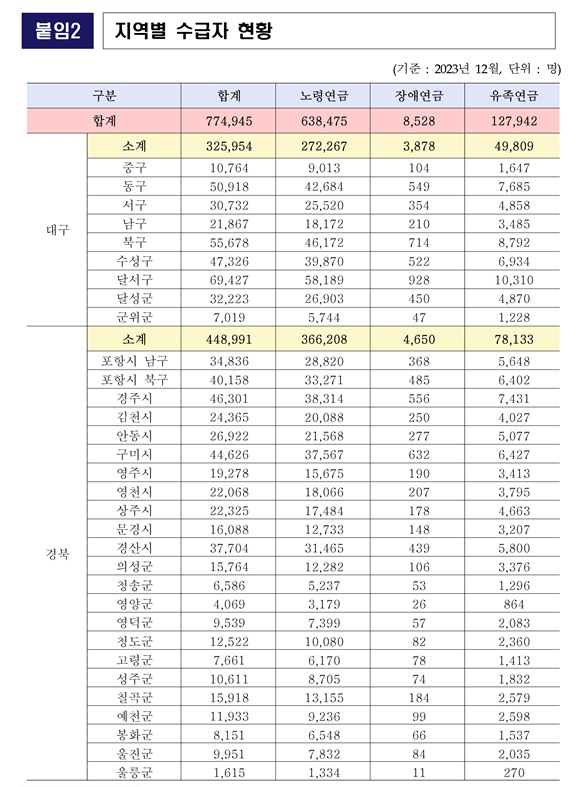 붙임2 지역별 수급자 현황

(기준 : 2023년 12월, 단위 : 명)

| 구분 | | 합계 | 노령연금 | 장애연금 | 유족연금 |
|---|---|---|---|---|---|
| 합계 | | 774,945 | 638,475 | 8,528 | 127,942 |
| 대구 | 소계 | 325,954 | 272,267 | 3,878 | 49,809 |
| | 중구 | 10,764 | 9,013 | 104 | 1,647 |
| | 동구 | 50,918 | 42,684 | 549 | 7,685 |
| | 서구 | 30,732 | 25,520 | 354 | 4,858 |
| | 남구 | 21,867 | 18,172 | 210 | 3,485 |
| | 북구 | 55,678 | 46,172 | 714 | 8,792 |
| | 수성구 | 47,326 | 39,870 | 522 | 6,934 |
| | 달서구 | 69,427 | 58,189 | 928 | 10,310 |
| | 달성군 | 32,223 | 26,903 | 450 | 4,870 |
| | 군위군 | 7,019 | 5,744 | 47 | 1,228 |
| 경북 | 소계 | 448,991 | 366,208 | 4,650 | 78,133 |
| | 포항시 남구 | 34,836 | 28,820 | 368 | 5,648 |
| | 포항시 북구 | 40,158 | 33,271 | 485 | 6,402 |
| | 경주시 | 46,301 | 38,314 | 556 | 7,431 |
| | 김천시 | 24,365 | 20,088 | 250 | 4,027 |
| | 안동시 | 26,922 | 21,568 | 277 | 5,077 |
| | 구미시 | 44,626 | 37,567 | 632 | 6,427 |
| | 영주시 | 19,278 | 15,675 | 190 | 3,413 |
| | 영천시 | 22,068 | 18,066 | 207 | 3,795 |
| | 상주시 | 22,325 | 17,484 | 178 | 4,663 |
| | 문경시 | 16,088 | 12,733 | 148 | 3,207 |
| | 경산시 | 37,704 | 31,465 | 439 | 5,800 |
| | 의성군 | 15,764 | 12,282 | 106 | 3,376 |
| | 청송군 | 6,586 | 5,237 | 53 | 1,296 |
| | 영양군 | 4,069 | 3,179 | 26 | 864 |
| | 영덕군 | 9,539 | 7,399 | 57 | 2,083 |
| | 청도군 | 12,522 | 10,080 | 82 | 2,360 |
| | 고령군 | 7,661 | 6,170 | 78 | 1,413 |
| | 성주군 | 10,611 | 8,705 | 74 | 1,832 |
| | 칠곡군 | 15,918 | 13,155 | 184 | 2,579 |
| | 예천군 | 11,933 | 9,236 | 99 | 2,598 |
| | 봉화군 | 8,151 | 6,548 | 66 | 1,537 |
| | 울진군 | 9,951 | 7,832 | 84 | 2,035 |
| | 울릉군 | 1,615 | 1,334 | 11 | 270 |